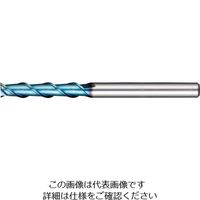 この画像は代表画像です
詳細は仕様をご確認ください